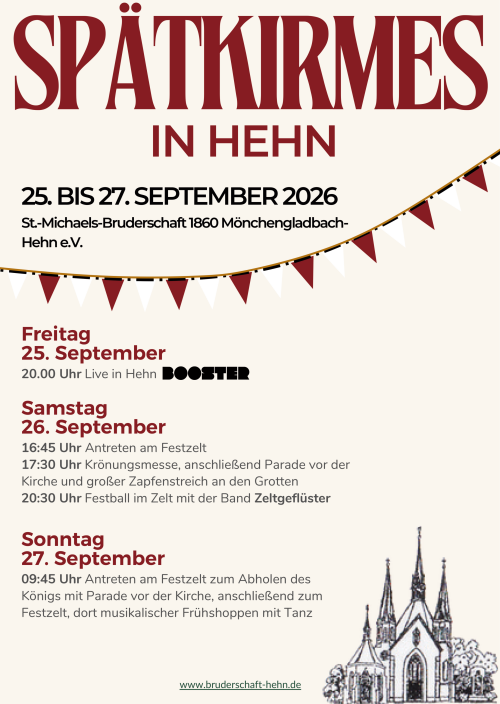 SPÄTKIRMES
IN HEHN

25. BIS 27. SEPTEMBER 2026
St.-Michaels-Bruderschaft 1860 Mönchengladbach-Hehn e.V.

Freitag
25. September
20.00 Uhr Live in Hehn BOOSTER

Samstag
26. September
16:45 Uhr Antreten am Festzelt
17:30 Uhr Krönungsmesse, anschließend Parade vor der Kirche und großer Zapfenstreich an den Grotten
20:30 Uhr Festball im Zelt mit der Band Zeltgeflüster

Sonntag
27. September
09:45 Uhr Antreten am Festzelt zum Abholen des Königs mit Parade vor der Kirche, anschließend zum Festzelt, dort musikalischer Frühshoppen mit Tanz

www.bruderschaft-hehn.de